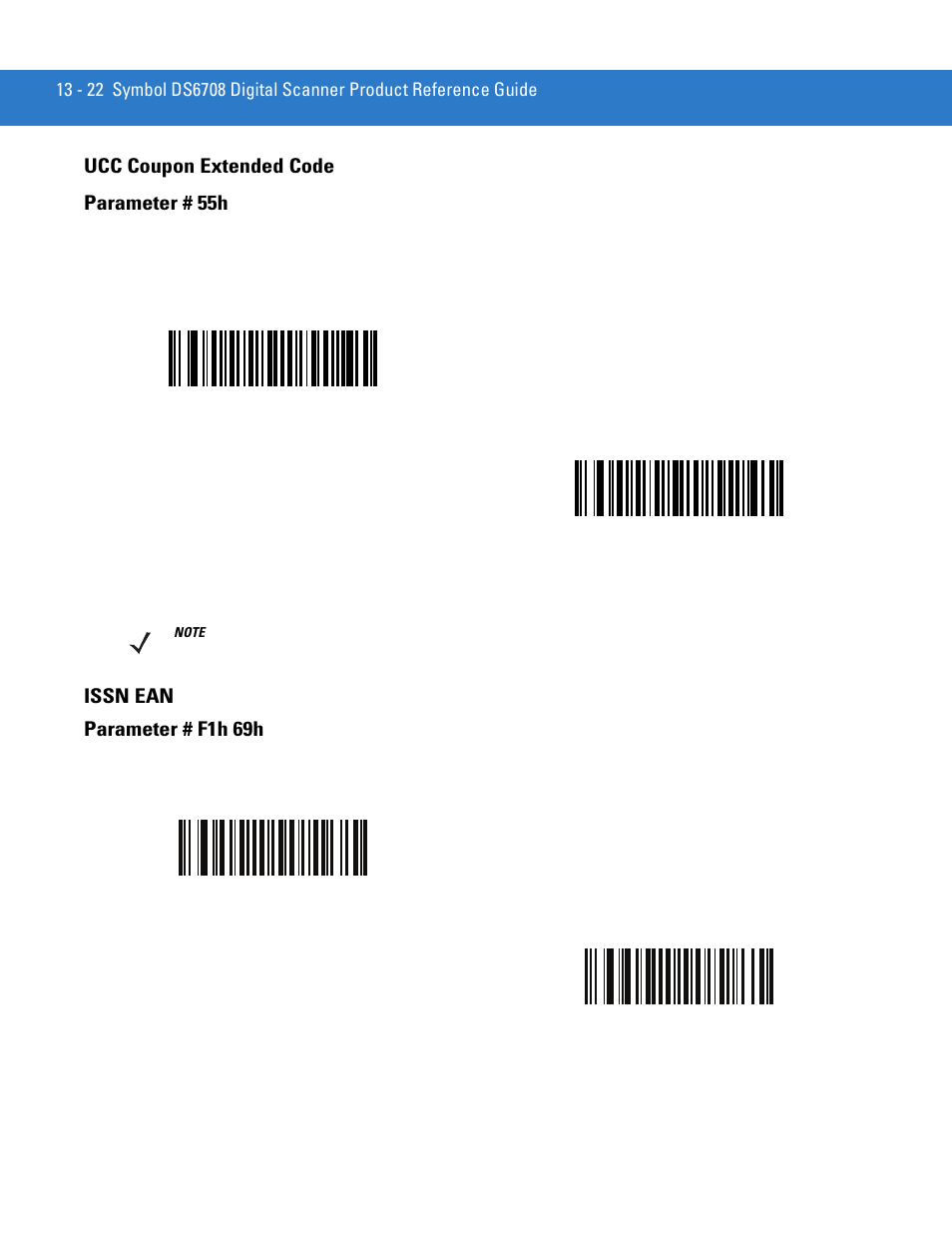 13 - 22 Symbol DS6708 Digital Scanner Product Reference Guide

UCC Coupon Extended Code

Parameter # 55h

NOTE

ISSN EAN

Parameter # F1h 69h